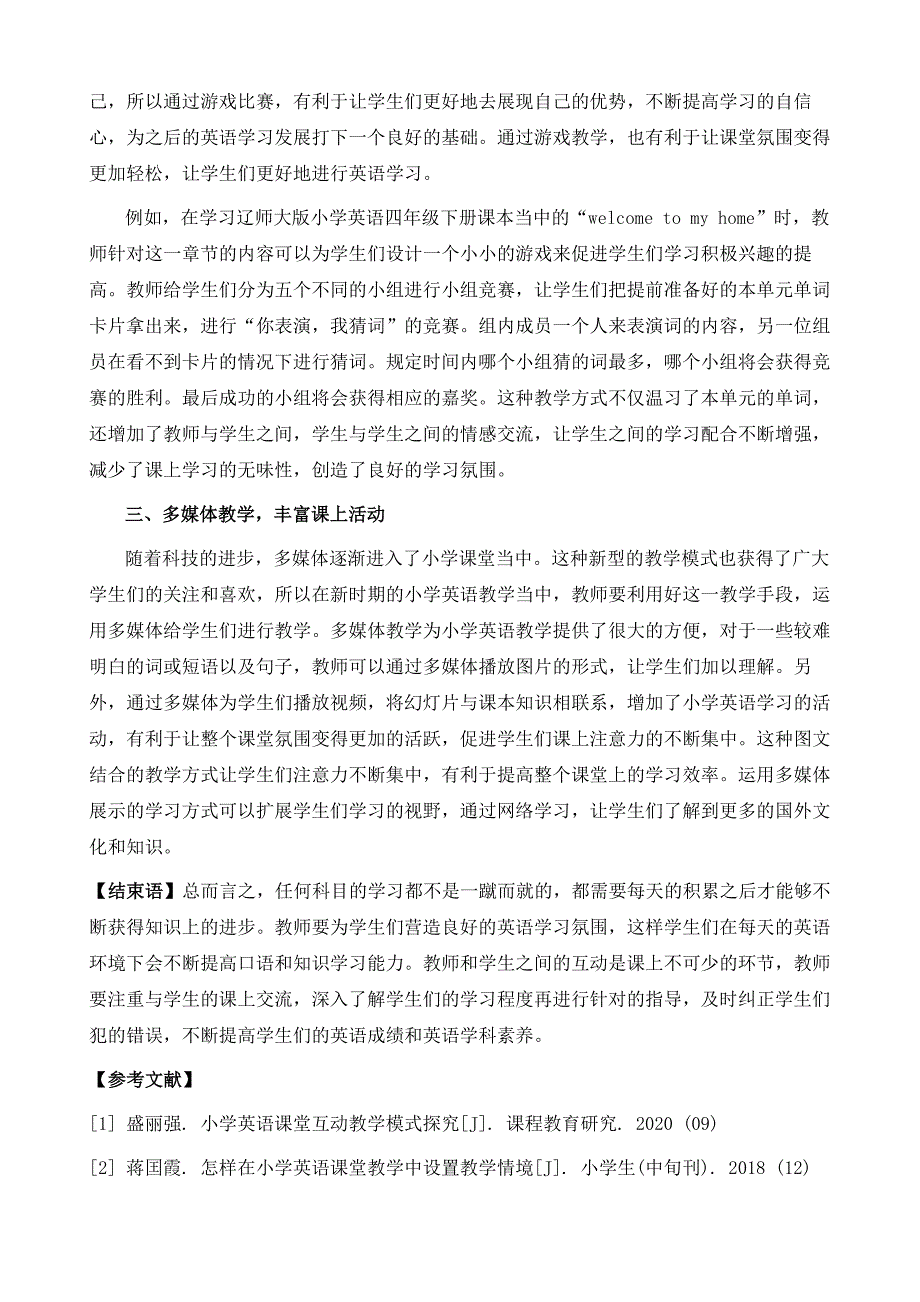 己，所以通过游戏比赛，有利于让学生们更好地去展现自己的优势，不断提高学习的自信心，为之后的英语学习发展打下一个良好的基础。通过游戏教学，也有利于让课堂氛围变得更加轻松，让学生们更好地进行英语学习。

例如，在学习辽师大版小学英语四年级下册课本当中的“welcome to my home”时，教师针对这一章节的内容可以为学生们设计一个小小的游戏来促进学生们学习积极兴趣的提高。教师给学生们分为五个不同的小组进行小组竞赛，让学生们把提前准备好的本单元单词卡片拿出来，进行“你表演，我猜词”的竞赛。组内成员一个人来表演词的内容，另一位组员在看不到卡片的情况下进行猜词。规定时间内哪个小组猜的词最多，哪个小组将会获得竞赛的胜利。最后成功的小组将会获得相应的嘉奖。这种教学方式不仅温习了本单元的单词，还增加了教师与学生之间，学生与学生之间的情感交流，让学生之间的学习配合不断增强，减少了课上学习的无味性，创造了良好的学习氛围。

三、多媒体教学，丰富课上活动

随着科技的进步，多媒体逐渐进入了小学课堂当中。这种新型的教学模式也获得了广大学生们的关注和喜欢，所以在新时期的小学英语教学当中，教师要利用好这一教学手段，运用多媒体给学生们进行教学。多媒体教学为小学英语教学提供了很大的方便，对于一些较难明白的词或短语以及句子，教师可以通过多媒体播放图片的形式，让学生们加以理解。另外，通过多媒体为学生们播放视频，将幻灯片与课本知识相联系，增加了小学英语学习的活动，有利于让整个课堂氛围变得更加的活跃，促进学生们课上注意力的不断集中。这种图文结合的教学方式让学生们注意力不断集中，有利于提高整个课堂上的学习效率。运用多媒体展示的学习方式可以扩展学生们学习的视野，通过网络学习，让学生们了解到更多的国外文化和知识。

【结束语】总而言之，任何科目的学习都不是一蹴而就的，都需要每天的积累之后才能够不断获得知识上的进步。教师要为学生们营造良好的英语学习氛围，这样学生们在每天的英语环境下会不断提高口语和知识学习能力。教师和学生之间的互动是课上不可少的环节，教师要注重与学生的课上交流，深入了解学生们的学习程度再进行针对的指导，及时纠正学生们犯的错误，不断提高学生们的英语成绩和英语学科素养。

【参考文献】

[1] 盛丽强. 小学英语课堂互动教学模式探究[J]. 课程教育研究. 2020 (09)

[2] 蒋国霞. 怎样在小学英语课堂教学中设置教学情境[J]. 小学生(中旬刊). 2018 (12)